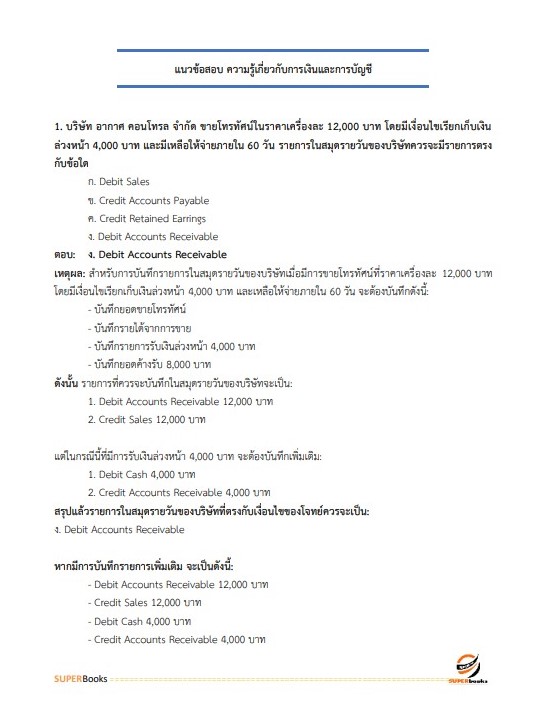 แนวข้อสอบ ความรู้เกี่ยวกับการเงินและการบัญชี

1. บริษัท อากาศ คอนโทรล จำกัด ขายโทรทัศน์ในราคาเครื่องละ 12,000 บาท โดยมีเงื่อนไขเรียกเก็บเงินล่วงหน้า 4,000 บาท และมีเหลือให้จ่ายภายใน 60 วัน รายการในสมุดรายวันของบริษัทควรจะมีรายการตรงกับข้อใด

ก. Debit Sales

ข. Credit Accounts Payable

ค. Credit Retained Earrings

ง. Debit Accounts Receivable

ตอบ: ง. Debit Accounts Receivable

เหตุผล: สำหรับการบันทึกรายการในสมุดรายวันของบริษัทเมื่อมีการขายโทรทัศน์ที่ราคาเครื่องละ 12,000 บาท โดยมีเงื่อนไขเรียกเก็บเงินล่วงหน้า 4,000 บาท และเหลือให้จ่ายภายใน 60 วัน จะต้องบันทึกดังนี้:

- บันทึกยอดขายโทรทัศน์

- บันทึกรายได้จากการขาย

- บันทึกรายการรับเงินล่วงหน้า 4,000 บาท

- บันทึกยอดค้างรับ 8,000 บาท

ดังนั้น รายการที่ควรจะบันทึกในสมุดรายวันของบริษัทจะเป็น:

1. Debit Accounts Receivable 12,000 บาท

2. Credit Sales 12,000 บาท

แต่ในกรณีนี้ที่มีการรับเงินล่วงหน้า 4,000 บาท จะต้องบันทึกเพิ่มเติม:

1. Debit Cash 4,000 บาท

2. Credit Accounts Receivable 4,000 บาท

สรุปแล้วรายการในสมุดรายวันของบริษัทที่ตรงกับเงื่อนไขของโจทย์ควรจะเป็น:

ง. Debit Accounts Receivable

หากมีการบันทึกรายการเพิ่มเติม จะเป็นดังนี้:

- Debit Accounts Receivable 12,000 บาท

- Credit Sales 12,000 บาท

- Debit Cash 4,000 บาท

- Credit Accounts Receivable 4,000 บาท

SUPERBooks

SUPERbooks